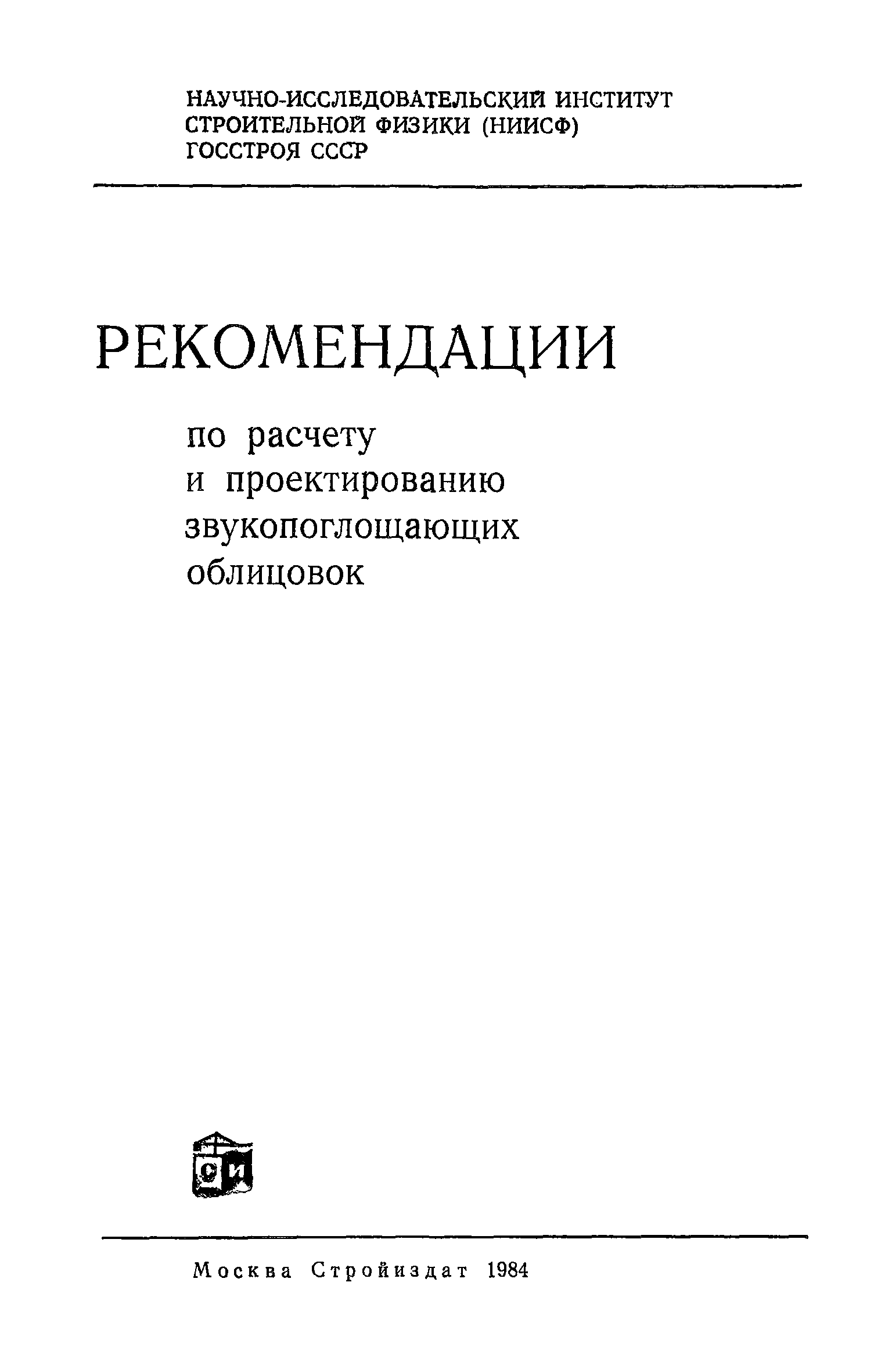 НАУЧНО-ИССЛЕДОВАТЕЛЬСКИЙ ИНСТИТУТ СТРОИТЕЛЬНОЙ ФИЗИКИ (НИИСФ) ГОССТРОЯ СССР

РЕКОМЕНДАЦИИ

по расчету и проектированию звукопоглощающих облицовок

СИ

Москва Стройиздат 1984